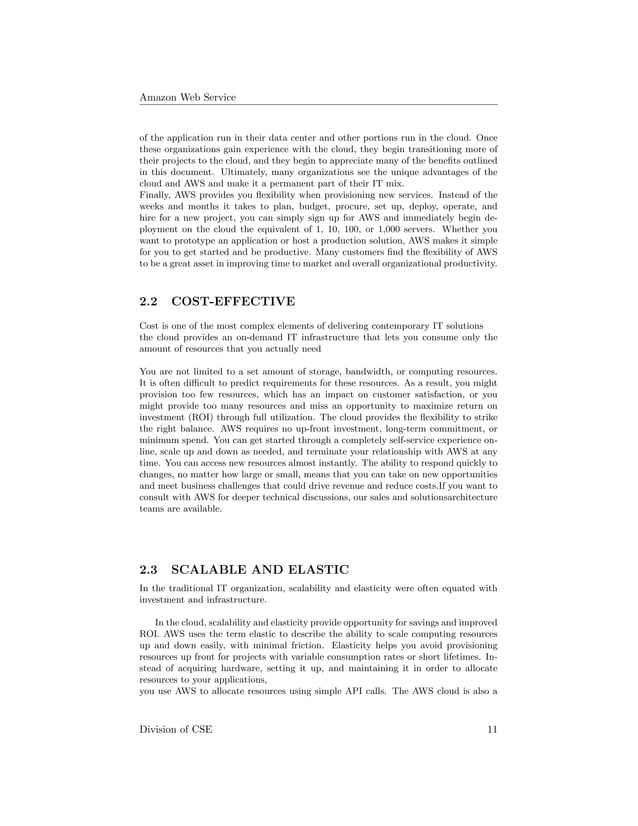 Amazon Web Service

of the application run in their data center and other portions run in the cloud. Once these organizations gain experience with the cloud, they begin transitioning more of their projects to the cloud, and they begin to appreciate many of the benefits outlined in this document. Ultimately, many organizations see the unique advantages of the cloud and AWS and make it a permanent part of their IT mix.
Finally, AWS provides you flexibility when provisioning new services. Instead of the weeks and months it takes to plan, budget, procure, set up, deploy, operate, and hire for a new project, you can simply sign up for AWS and immediately begin deployment on the cloud the equivalent of 1, 10, 100, or 1,000 servers. Whether you want to prototype an application or host a production solution, AWS makes it simple for you to get started and be productive. Many customers find the flexibility of AWS to be a great asset in improving time to market and overall organizational productivity.

2.2 COST-EFFECTIVE

Cost is one of the most complex elements of delivering contemporary IT solutions the cloud provides an on-demand IT infrastructure that lets you consume only the amount of resources that you actually need

You are not limited to a set amount of storage, bandwidth, or computing resources. It is often difficult to predict requirements for these resources. As a result, you might provision too few resources, which has an impact on customer satisfaction, or you might provide too many resources and miss an opportunity to maximize return on investment (ROI) through full utilization. The cloud provides the flexibility to strike the right balance. AWS requires no up-front investment, long-term commitment, or minimum spend. You can get started through a completely self-service experience online, scale up and down as needed, and terminate your relationship with AWS at any time. You can access new resources almost instantly. The ability to respond quickly to changes, no matter how large or small, means that you can take on new opportunities and meet business challenges that could drive revenue and reduce costs.If you want to consult with AWS for deeper technical discussions, our sales and solutionsarchitecture teams are available.

2.3 SCALABLE AND ELASTIC

In the traditional IT organization, scalability and elasticity were often equated with investment and infrastructure.

In the cloud, scalability and elasticity provide opportunity for savings and improved ROI. AWS uses the term elastic to describe the ability to scale computing resources up and down easily, with minimal friction. Elasticity helps you avoid provisioning resources up front for projects with variable consumption rates or short lifetimes. Instead of acquiring hardware, setting it up, and maintaining it in order to allocate resources to your applications,
you use AWS to allocate resources using simple API calls. The AWS cloud is also a

Division of CSE 11